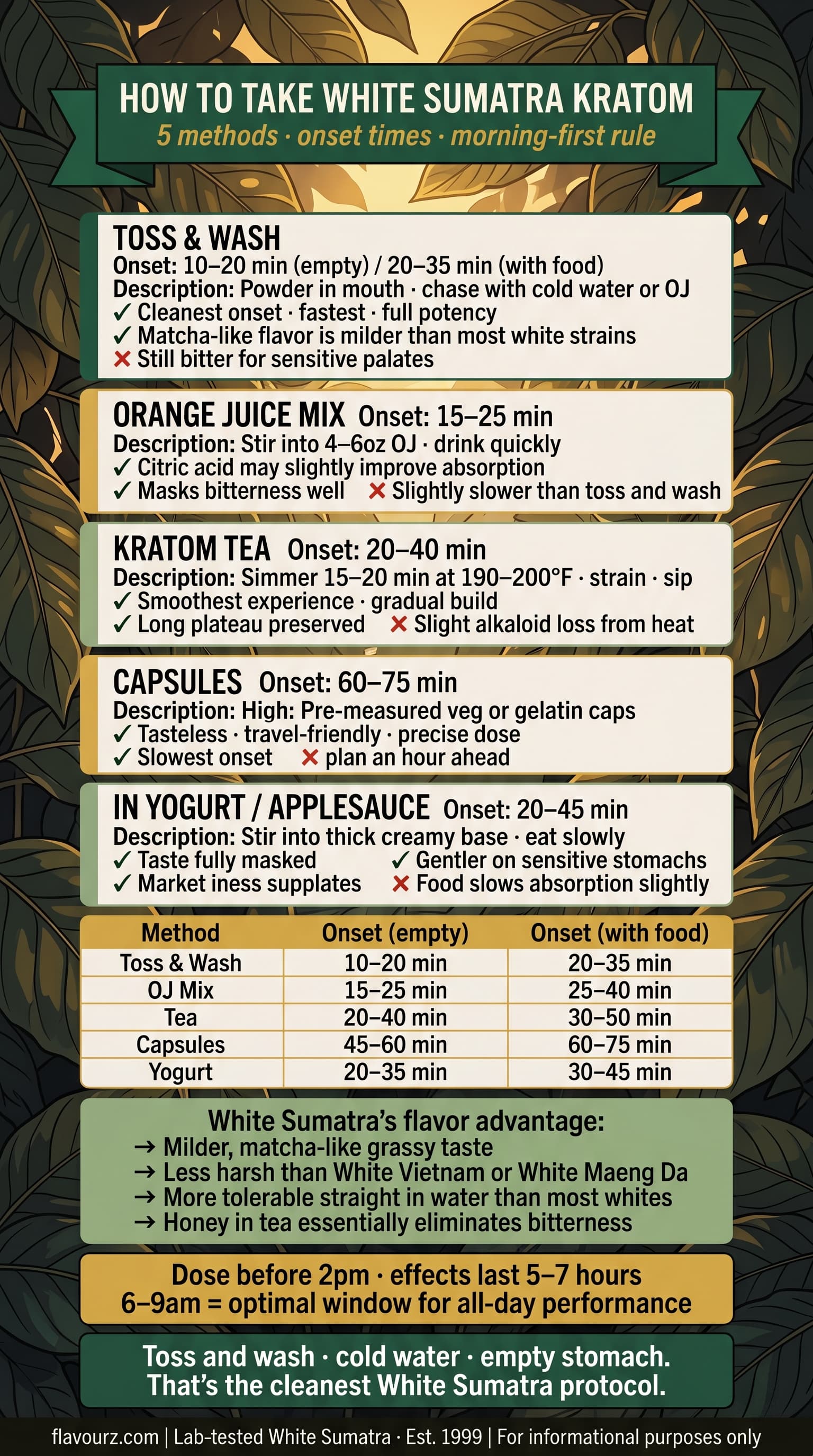 HOW TO TAKE WHITE SUMATRA KRATOM
5 methods · onset times · morning-first rule

TOSS & WASH
Onset: 10–20 min (empty) / 20–35 min (with food)
Description: Powder in mouth · chase with cold water or OJ
✓ Cleanest onset · fastest · full potency
✓ Matcha-like flavor is milder than most white strains
✗ Still bitter for sensitive palates

ORANGE JUICE MIX Onset: 15–25 min
Description: Stir into 4–6oz OJ · drink quickly
✓ Citric acid may slightly improve absorption
✓ Masks bitterness well ✗ Slightly slower than toss and wash

KRATOM TEA Onset: 20–40 min
Description: Simmer 15–20 min at 190–200°F · strain · sip
✓ Smoothest experience · gradual build
✓ Long plateau preserved ✗ Slight alkaloid loss from heat

CAPSULES Onset: 60–75 min
Description: High: Pre-measured veg or gelatin caps
✓ Tasteless · travel-friendly · precise dose
✓ Slowest onset ✗ plan an hour ahead

IN YOGURT / APPLESAUCE Onset: 20–45 min
Description: Stir into thick creamy base · eat slowly
✓ Taste fully masked ✓ Gentler on sensitive stomachs
✓ Market iness supplates ✗ Food slows absorption slightly

| Method | Onset (empty) | Onset (with food) |
|---|---|---|
| Toss & Wash | 10–20 min | 20–35 min |
| OJ Mix | 15–25 min | 25–40 min |
| Tea | 20–40 min | 30–50 min |
| Capsules | 45–60 min | 60–75 min |
| Yogurt | 20–35 min | 30–45 min |

White Sumatra's flavor advantage:
→ Milder, matcha-like grassy taste
→ Less harsh than White Vietnam or White Maeng Da
→ More tolerable straight in water than most whites
→ Honey in tea essentially eliminates bitterness

Dose before 2pm · effects last 5–7 hours
6–9am = optimal window for all-day performance

Toss and wash · cold water · empty stomach.
That's the cleanest White Sumatra protocol.

flavourz.com | Lab-tested White Sumatra · Est. 1999 | For informational purposes only